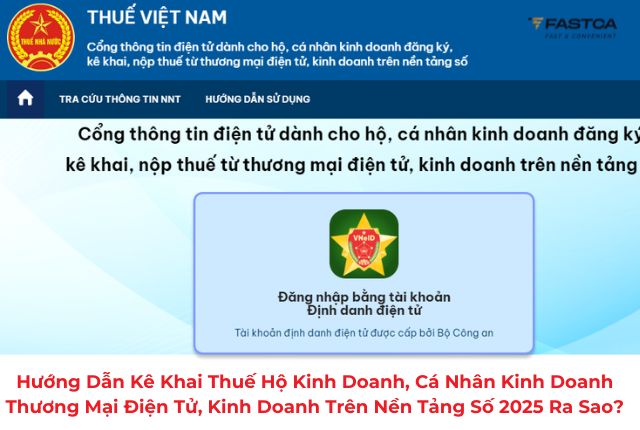 THUẾ NHÀ NƯỚC

THUẾ VIỆT NAM

Cổng thông tin điện tử dành cho hộ, cá nhân kinh doanh đăng ký, kê khai, nộp thuế từ thương mại điện tử, kinh doanh trên nền tảng số

FASTCA
FAST & CONVENIENT

TRA CỨU THÔNG TIN NNT

HƯỚNG DẪN SỬ DỤNG

Cổng thông tin điện tử dành cho hộ, cá nhân kinh doanh đăng ký

kê khai, nộp thuế từ thương mại điện tử, kinh doanh trên nền tảng

VNeID

Đăng nhập bằng tài khoản
Định danh điện tử

Tài khoản định danh điện tử được cấp bởi Bộ Công an

Hướng Dẫn Kê Khai Thuế Hộ Kinh Doanh, Cá Nhân Kinh Doanh Thương Mại Điện Tử, Kinh Doanh Trên Nền Tảng Số 2025 Ra Sao?